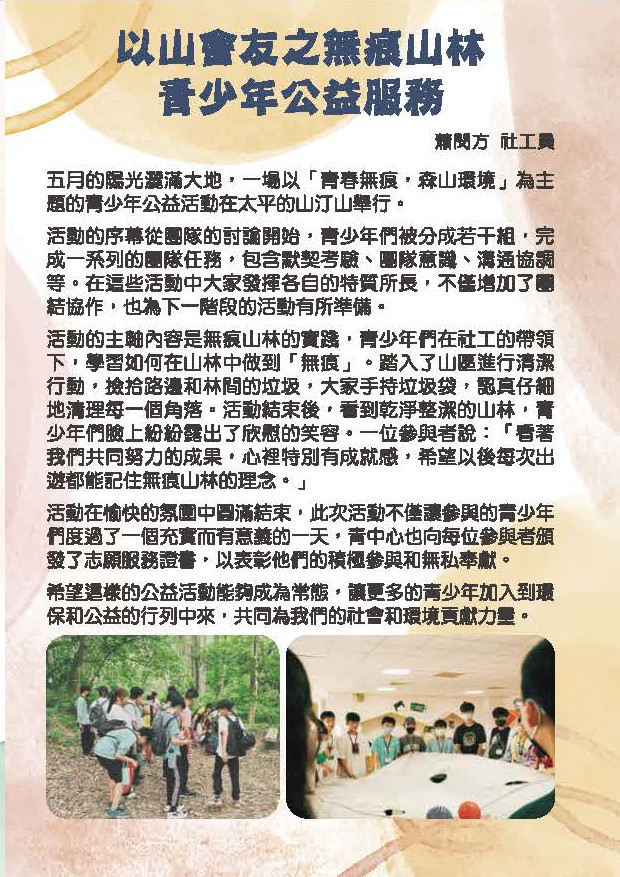 以山會友之無痕山林
青少年公益服務

蕭閔方 社工員

五月的陽光灑滿大地，一場以「青春無痕，森山環境」為主題的青少年公益活動在太平的山汀山舉行。

活動的序幕從團隊的討論開始，青少年們被分成若干組，完成一系列的團隊任務，包含默契考驗、團隊意識、溝通協調等。在這些活動中大家發揮各自的特質所長，不僅增加了團結協作，也為下一階段的活動有所準備。

活動的主軸內容是無痕山林的實踐，青少年們在社工的帶領下，學習如何在山林中做到「無痕」。踏入了山區進行清潔行動，撿拾路邊和林間的垃圾，大家手持垃圾袋，認真仔細地清理每一個角落。活動結束後，看到乾淨整潔的山林，青少年們臉上紛紛露出了欣慰的笑容。一位參與者說：「看著我們共同努力的成果，心裡特別有成就感，希望以後每次出遊都能記住無痕山林的理念。」

活動在愉快的氛圍中圓滿結束，此次活動不僅讓參與的青少年們度過了一個充實而有意義的一天，青中心也向每位參與者頒發了志願服務證書，以表彰他們的積極參與和無私奉獻。

希望這樣的公益活動能夠成為常態，讓更多的青少年加入到環保和公益的行列中來，共同為我們的社會和環境貢獻力量。